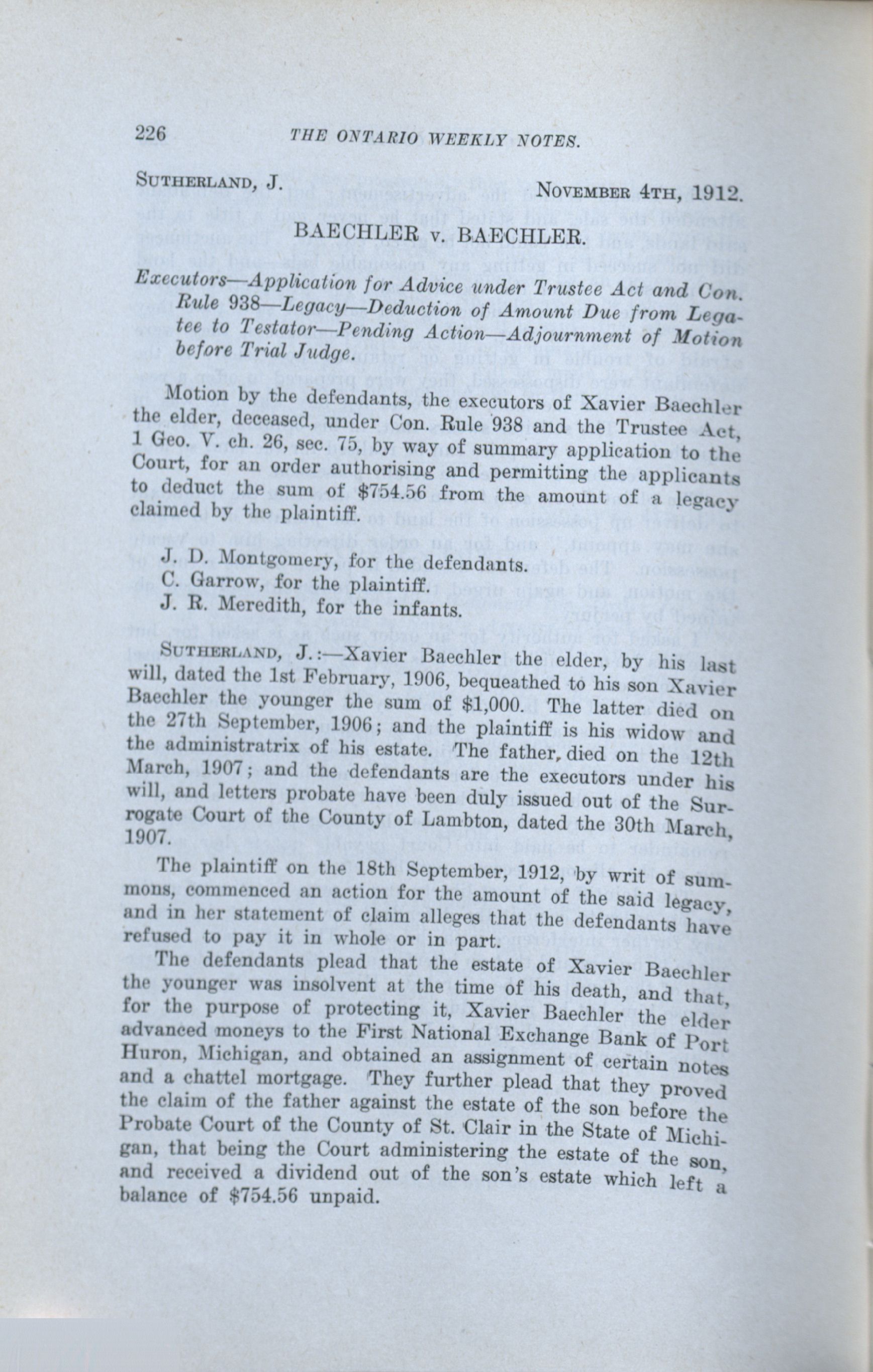 226 THE ONTARIO WEEKLY NOTES.

SUTHERLAND, J. NOVEMBER 4TH, 1912.

BAECHLER v. BAECHLER.

Executors—Application for Advice under Trustee Act and Con. Rule 938—Legacy—Deduction of Amount Due from Legatee to Testator—Pending Action—Adjournment of Motion before Trial Judge.

Motion by the defendants, the executors of Xavier Baechler the elder, deceased, under Con. Rule 938 and the Trustee Act, 1 Geo. V. ch. 26, sec. 75, by way of summary application to the Court, for an order authorising and permitting the applicants to deduct the sum of $754.56 from the amount of a legacy claimed by the plaintiff.

J. D. Montgomery, for the defendants.
C. Garrow, for the plaintiff.
J. R. Meredith, for the infants.

SUTHERLAND, J.:—Xavier Baechler the elder, by his last will, dated the 1st February, 1906, bequeathed to his son Xavier Baechler the younger the sum of $1,000. The latter died on the 27th September, 1906; and the plaintiff is his widow and the administratrix of his estate. The father, died on the 12th March, 1907; and the defendants are the executors under his will, and letters probate have been duly issued out of the Surrogate Court of the County of Lambton, dated the 30th March, 1907.

The plaintiff on the 18th September, 1912, by writ of summons, commenced an action for the amount of the said legacy, and in her statement of claim alleges that the defendants have refused to pay it in whole or in part.

The defendants plead that the estate of Xavier Baechler the younger was insolvent at the time of his death, and that, for the purpose of protecting it, Xavier Baechler the elder advanced moneys to the First National Exchange Bank of Port Huron, Michigan, and obtained an assignment of certain notes and a chattel mortgage. They further plead that they proved the claim of the father against the estate of the son before the Probate Court of the County of St. Clair in the State of Michigan, that being the Court administering the estate of the son, and received a dividend out of the son's estate which left a balance of $754.56 unpaid.